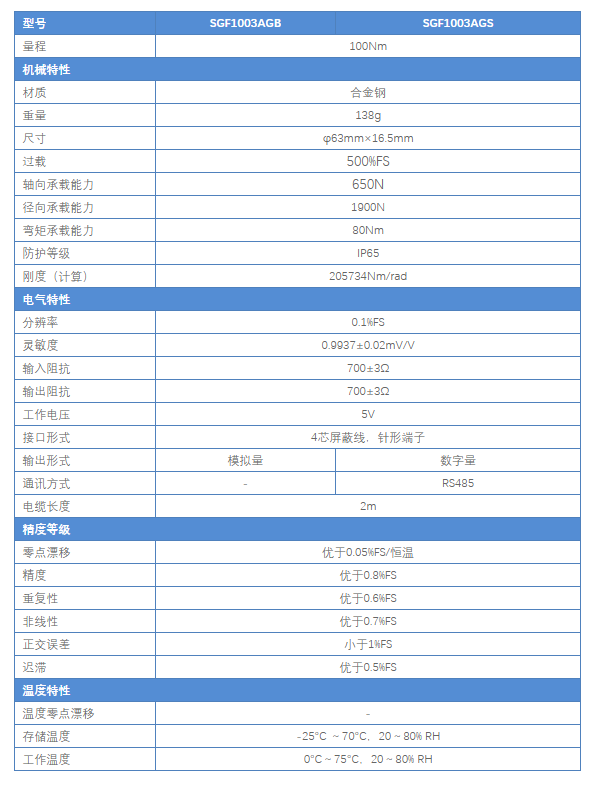 | 型号 | SGF1003AGB | SGF1003AGS |
|---|---|---|
| 量程 | 100Nm | |
| 机械特性 | | |
| 材质 | 合金钢 | |
| 重量 | 138g | |
| 尺寸 | φ63mm×16.5mm | |
| 过载 | 500%FS | |
| 轴向承载能力 | 650N | |
| 径向承载能力 | 1900N | |
| 弯矩承载能力 | 80Nm | |
| 防护等级 | IP65 | |
| 刚度（计算） | 205734Nm/rad | |
| 电气特性 | | |
| 分辨率 | 0.1%FS | |
| 灵敏度 | 0.9937±0.02mV/V | |
| 输入阻抗 | 700±3Ω | |
| 输出阻抗 | 700±3Ω | |
| 工作电压 | 5V | |
| 接口形式 | 4芯屏蔽线，针形端子 | |
| 输出形式 | 模拟量 | 数字量 |
| 通讯方式 | - | RS485 |
| 电缆长度 | 2m | |
| 精度等级 | | |
| 零点漂移 | 优于0.05%FS/恒温 | |
| 精度 | 优于0.8%FS | |
| 重复性 | 优于0.6%FS | |
| 非线性 | 优于0.7%FS | |
| 正交误差 | 小于1%FS | |
| 迟滞 | 优于0.5%FS | |
| 温度特性 | | |
| 温度零点漂移 | - | |
| 存储温度 | -25°C ~ 70°C，20 ~ 80% RH | |
| 工作温度 | 0°C ~ 75°C，20 ~ 80% RH | |